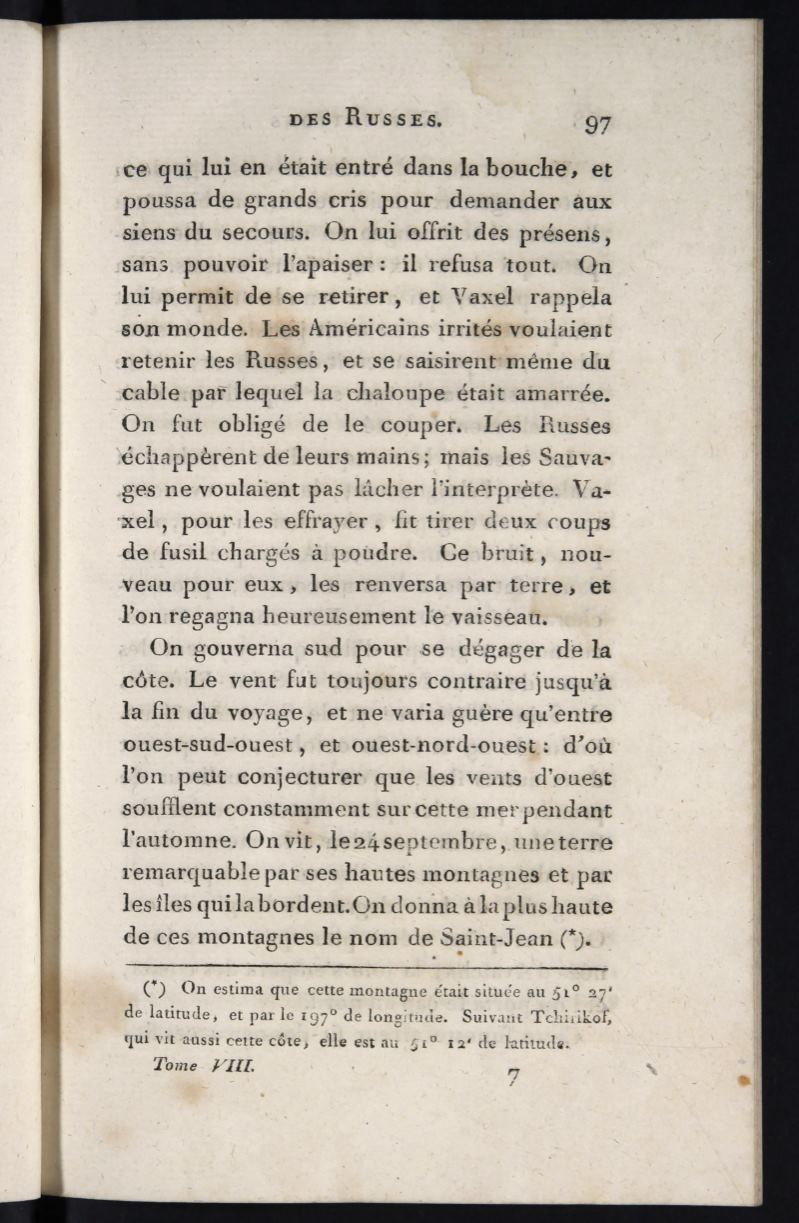 DES RUSSES. 97

ce qui lui en était entré dans la bouche, et poussa de grands cris pour demander aux siens du secours. On lui offrit des présens, sans pouvoir l'apaiser : il refusa tout. On lui permit de se retirer, et Vaxel rappela son monde. Les Américains irrités voulaient retenir les Russes, et se saisirent même du cable par lequel la chaloupe était amarrée. On fut obligé de le couper. Les Russes échappèrent de leurs mains; mais les Sauvages ne voulaient pas lâcher l'interprète. Vaxel, pour les effrayer, fit tirer deux coups de fusil chargés à poudre. Ce bruit, nouveau pour eux, les renversa par terre, et l'on regagna heureusement le vaisseau.

On gouverna sud pour se dégager de la côte. Le vent fut toujours contraire jusqu'à la fin du voyage, et ne varia guère qu'entre ouest-sud-ouest, et ouest-nord-ouest : d'où l'on peut conjecturer que les vents d'ouest soufflent constamment sur cette mer pendant l'automne. On vit, le 24 septembre, une terre remarquable par ses hautes montagnes et par les îles qui la bordent. On donna à la plus haute de ces montagnes le nom de Saint-Jean (*).

(*) On estima que cette montagne était située au 51° 27' de latitude, et par le 197° de longitude. Suivant Tchirikof, qui vit aussi cette côte, elle est au 51° 12' de latitude.

Tome VIII. 7